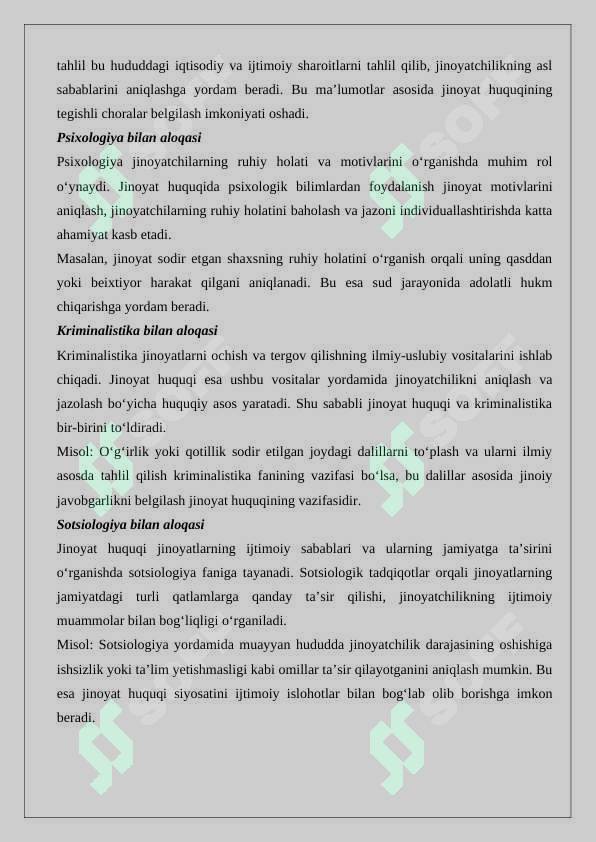 tahlil bu hududdagi iqtisodiy va ijtimoiy sharoitlarni tahlil qilib, jinoyatchilikning asl sabablarini aniqlashga yordam beradi. Bu ma’lumotlar asosida jinoyat huquqining tegishli choralar belgilash imkoniyati oshadi.

Psixologiya bilan aloqasi

Psixologiya jinoyatchilarning ruhiy holati va motivlarini o‘rganishda muhim rol o‘ynaydi. Jinoyat huquqida psixologik bilimlardan foydalanish jinoyat motivlarini aniqlash, jinoyatchilarning ruhiy holatini baholash va jazoni individuallashtirishda katta ahamiyat kasb etadi.

Masalan, jinoyat sodir etgan shaxsning ruhiy holatini o‘rganish orqali uning qasddan yoki beixtiyor harakat qilgani aniqlanadi. Bu esa sud jarayonida adolatli hukm chiqarishga yordam beradi.

Kriminalistika bilan aloqasi

Kriminalistika jinoyatlarni ochish va tergov qilishning ilmiy-uslubiy vositalarini ishlab chiqadi. Jinoyat huquqi esa ushbu vositalar yordamida jinoyatchilikni aniqlash va jazolash bo‘yicha huquqiy asos yaratadi. Shu sababli jinoyat huquqi va kriminalistika bir-birini to‘ldiradi.

Misol: O‘g‘irlik yoki qotillik sodir etilgan joydagi dalillarni to‘plash va ularni ilmiy asosda tahlil qilish kriminalistika fanining vazifasi bo‘lsa, bu dalillar asosida jinoiy javobgarlikni belgilash jinoyat huquqining vazifasidir.

Sotsiologiya bilan aloqasi

Jinoyat huquqi jinoyatlarning ijtimoiy sabablari va ularning jamiyatga ta’sirini o‘rganishda sotsiologiya faniga tayanadi. Sotsiologik tadqiqotlar orqali jinoyatlarning jamiyatdagi turli qatlamlarga qanday ta’sir qilishi, jinoyatchilikning ijtimoiy muammolar bilan bog‘liqligi o‘rganiladi.

Misol: Sotsiologiya yordamida muayyan hududda jinoyatchilik darajasining oshishiga ishsizlik yoki ta’lim yetishmasligi kabi omillar ta’sir qilayotganini aniqlash mumkin. Bu esa jinoyat huquqi siyosatini ijtimoiy islohotlar bilan bog‘lab olib borishga imkon beradi.